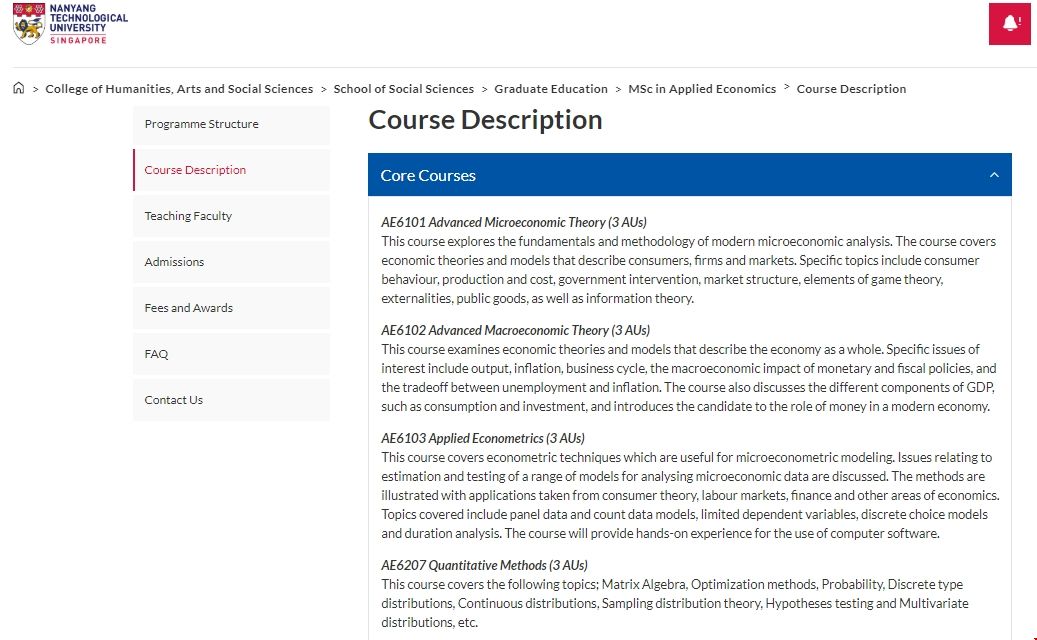 NANYANG TECHNOLOGICAL UNIVERSITY SINGAPORE

> College of Humanities, Arts and Social Sciences > School of Social Sciences > Graduate Education > MSc in Applied Economics > Course Description

Programme Structure

Course Description

Teaching Faculty

Admissions

Fees and Awards

FAQ

Contact Us

Course Description

Core Courses

AE6101 Advanced Microeconomic Theory (3 AUs)
This course explores the fundamentals and methodology of modern microeconomic analysis. The course covers economic theories and models that describe consumers, firms and markets. Specific topics include consumer behaviour, production and cost, government intervention, market structure, elements of game theory, externalities, public goods, as well as information theory.

AE6102 Advanced Macroeconomic Theory (3 AUs)
This course examines economic theories and models that describe the economy as a whole. Specific issues of interest include output, inflation, business cycle, the macroeconomic impact of monetary and fiscal policies, and the tradeoff between unemployment and inflation. The course also discusses the different components of GDP, such as consumption and investment, and introduces the candidate to the role of money in a modern economy.

AE6103 Applied Econometrics (3 AUs)
This course covers econometric techniques which are useful for microeconometric modeling. Issues relating to estimation and testing of a range of models for analysing microeconomic data are discussed. The methods are illustrated with applications taken from consumer theory, labour markets, finance and other areas of economics. Topics covered include panel data and count data models, limited dependent variables, discrete choice models and duration analysis. The course will provide hands-on experience for the use of computer software.

AE6207 Quantitative Methods (3 AUs)
This course covers the following topics; Matrix Algebra, Optimization methods, Probability, Discrete type distributions, Continuous distributions, Sampling distribution theory, Hypotheses testing and Multivariate distributions, etc.